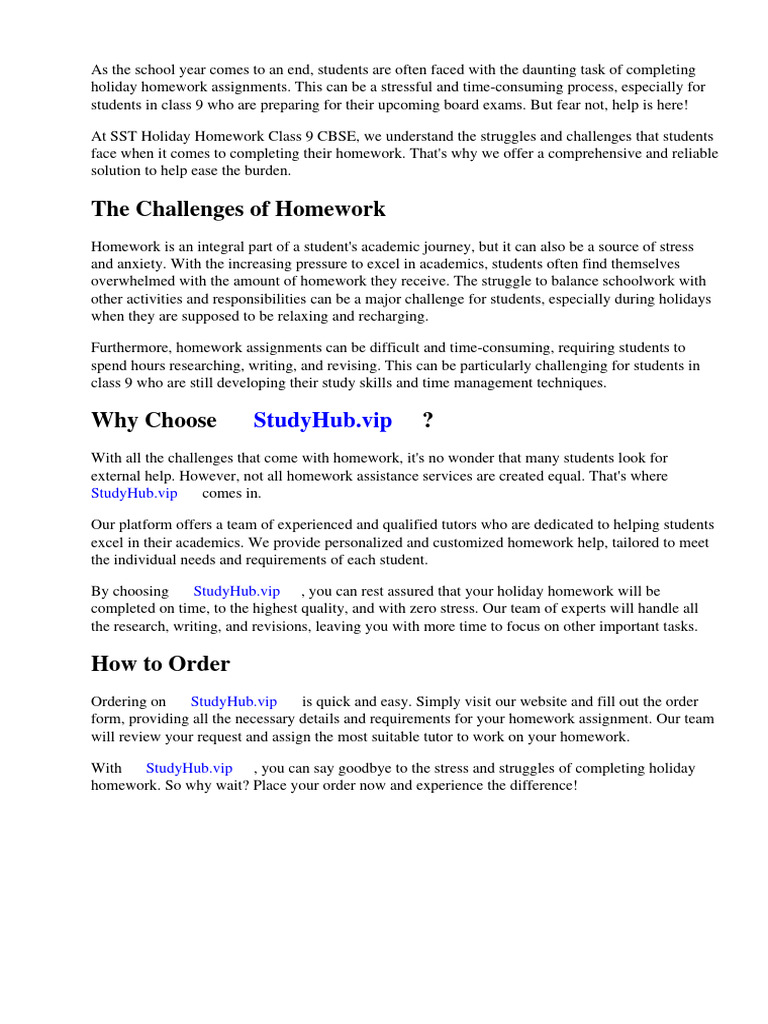 As the school year comes to an end, students are often faced with the daunting task of completing holiday homework assignments. This can be a stressful and time-consuming process, especially for students in class 9 who are preparing for their upcoming board exams. But fear not, help is here!

At SST Holiday Homework Class 9 CBSE, we understand the struggles and challenges that students face when it comes to completing their homework. That's why we offer a comprehensive and reliable solution to help ease the burden.

The Challenges of Homework

Homework is an integral part of a student's academic journey, but it can also be a source of stress and anxiety. With the increasing pressure to excel in academics, students often find themselves overwhelmed with the amount of homework they receive. The struggle to balance schoolwork with other activities and responsibilities can be a major challenge for students, especially during holidays when they are supposed to be relaxing and recharging.

Furthermore, homework assignments can be difficult and time-consuming, requiring students to spend hours researching, writing, and revising. This can be particularly challenging for students in class 9 who are still developing their study skills and time management techniques.

Why Choose StudyHub.vip ?

With all the challenges that come with homework, it's no wonder that many students look for external help. However, not all homework assistance services are created equal. That's where StudyHub.vip comes in.

Our platform offers a team of experienced and qualified tutors who are dedicated to helping students excel in their academics. We provide personalized and customized homework help, tailored to meet the individual needs and requirements of each student.

By choosing StudyHub.vip , you can rest assured that your holiday homework will be completed on time, to the highest quality, and with zero stress. Our team of experts will handle all the research, writing, and revisions, leaving you with more time to focus on other important tasks.

How to Order

Ordering on StudyHub.vip is quick and easy. Simply visit our website and fill out the order form, providing all the necessary details and requirements for your homework assignment. Our team will review your request and assign the most suitable tutor to work on your homework.

With StudyHub.vip , you can say goodbye to the stress and struggles of completing holiday homework. So why wait? Place your order now and experience the difference!